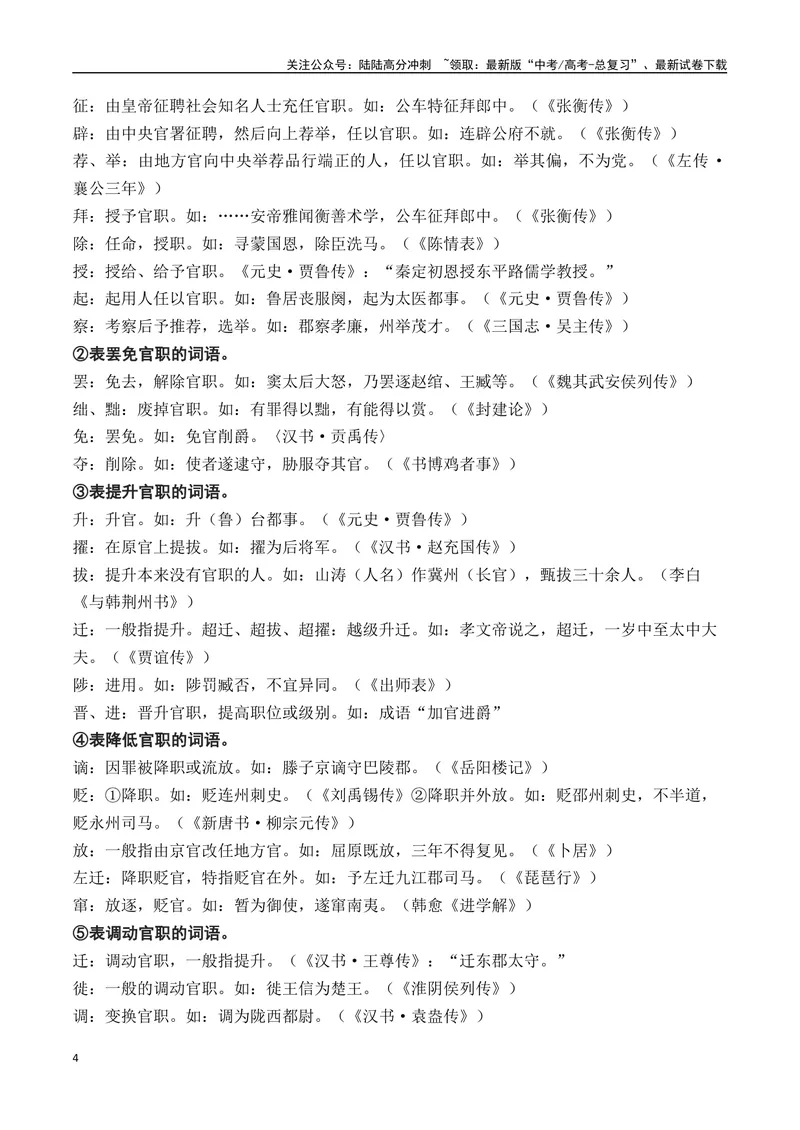 关注公众号：陆陆高分冲刺 ~领取：最新版“中考/高考-总复习”、最新试卷下载

征：由皇帝征聘社会知名人士充任官职。如：公车特征拜郎中。（《张衡传》）

辟：由中央官署征聘，然后向上荐举，任以官职。如：连辟公府不就。（《张衡传》）

荐、举：由地方官向中央举荐品行端正的人，任以官职。如：举其偏，不为党。（《左传·襄公三年》）

拜：授予官职。如：……安帝雅闻衡善术学，公车征拜郎中。（《张衡传》）

除：任命，授职。如：寻蒙国恩，除臣洗马。（《陈情表》）

授：授给、给予官职。《元史·贾鲁传》：“秦定初恩授东平路儒学教授。”

起：起用人任以官职。如：鲁居丧服阕，起为太医都事。（《元史·贾鲁传》）

察：考察后予推荐，选举。如：郡察孝廉，州举茂才。（《三国志·吴主传》）

②表罢免官职的词语。

罢：免去，解除官职。如：窦太后大怒，乃罢逐赵绾、王臧等。（《魏其武安侯列传》）

绌、黜：废掉官职。如：有罪得以黜，有能得以赏。（《封建论》）

免：罢免。如：免官削爵。〈汉书·贡禹传〉

夺：削除。如：使者遂逮守，胁服夺其官。（《书博鸡者事》）

③表提升官职的词语。

升：升官。如：升（鲁）台都事。（《元史·贾鲁传》）

擢：在原官上提拔。如：擢为后将军。（《汉书·赵充国传》）

拔：提升本来没有官职的人。如：山涛（人名）作冀州（长官），甄拔三十余人。（李白《与韩荆州书》）

迁：一般指提升。超迁、超拔、超擢：越级升迁。如：孝文帝说之，超迁，一岁中至太中大夫。（《贾谊传》）

陟：进用。如：陟罚臧否，不宜异同。（《出师表》）

晋、进：晋升官职，提高职位或级别。如：成语“加官进爵”

④表降低官职的词语。

谪：因罪被降职或流放。如：滕子京谪守巴陵郡。（《岳阳楼记》）

贬：①降职。如：贬连州刺史。（《刘禹锡传》②降职并外放。如：贬邵州刺史，不半道，贬永州司马。（《新唐书·柳宗元传》）

放：一般指由京官改任地方官。如：屈原既放，三年不得复见。（《卜居》）

左迁：降职贬官，特指贬官在外。如：予左迁九江郡司马。（《琵琶行》）

窜：放逐，贬官。如：暂为御使，遂窜南夷。（韩愈《进学解》）

⑤表调动官职的词语。

迁：调动官职，一般指提升。（《汉书·王尊传》：“迁东郡太守。”

徙：一般的调动官职。如：徙王信为楚王。（《淮阴侯列传》）

调：变换官职。如：调为陇西都尉。（《汉书·袁盎传》）

4